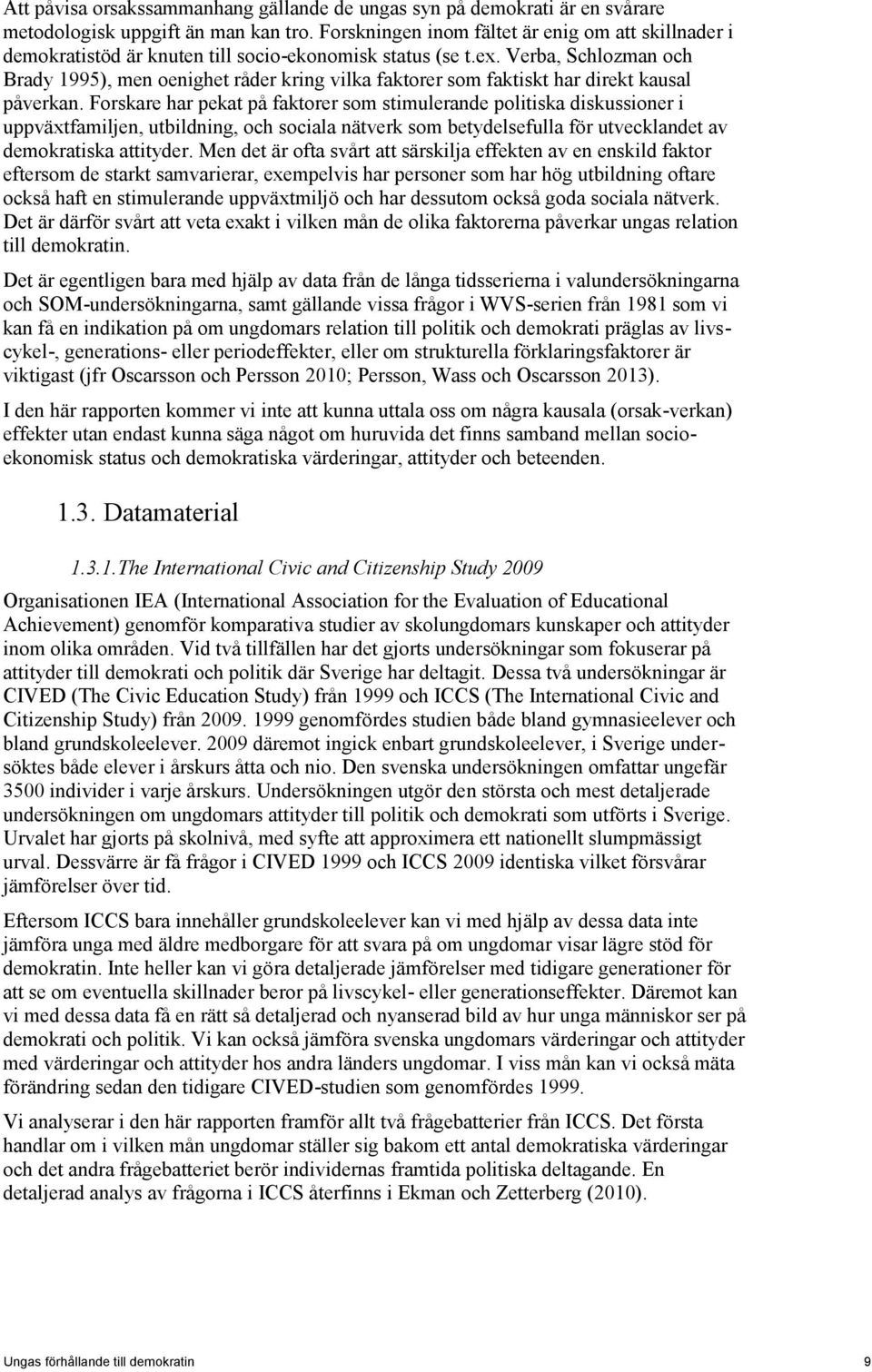 Att påvisa orsakssammanhang gällande de ungas syn på demokrati är en svårare metodologisk uppgift än man kan tro. Forskningen inom fältet är enig om att skillnader i demokratistöd är knuten till socio-ekonomisk status (se t.ex. Verba, Schlozman och Brady 1995), men oenighet råder kring vilka faktorer som faktiskt har direkt kausal påverkan. Forskare har pekat på faktorer som stimulerande politiska diskussioner i uppväxtfamiljen, utbildning, och sociala nätverk som betydelsefulla för utvecklandet av demokratiska attityder. Men det är ofta svårt att särskilja effekten av en enskild faktor eftersom de starkt samvarierar, exempelvis har personer som har hög utbildning oftare också haft en stimulerande uppväxtmiljö och har dessutom också goda sociala nätverk. Det är därför svårt att veta exakt i vilken mån de olika faktorerna påverkar ungas relation till demokratin.

Det är egentligen bara med hjälp av data från de långa tidsserierna i valundersökningarna och SOM-undersökningarna, samt gällande vissa frågor i WVS-serien från 1981 som vi kan få en indikation på om ungdomars relation till politik och demokrati präglas av livscykel-, generations- eller periodeffekter, eller om strukturella förklaringsfaktorer är viktigast (jfr Oscarsson och Persson 2010; Persson, Wass och Oscarsson 2013).

I den här rapporten kommer vi inte att kunna uttala oss om några kausala (orsak-verkan) effekter utan endast kunna säga något om huruvida det finns samband mellan socioekonomisk status och demokratiska värderingar, attityder och beteenden.

1.3. Datamaterial

1.3.1.The International Civic and Citizenship Study 2009

Organisationen IEA (International Association for the Evaluation of Educational Achievement) genomför komparativa studier av skolungdomars kunskaper och attityder inom olika områden. Vid två tillfällen har det gjorts undersökningar som fokuserar på attityder till demokrati och politik där Sverige har deltagit. Dessa två undersökningar är CIVED (The Civic Education Study) från 1999 och ICCS (The International Civic and Citizenship Study) från 2009. 1999 genomfördes studien både bland gymnasieelever och bland grundskoleelever. 2009 däremot ingick enbart grundskoleelever, i Sverige undersöktes både elever i årskurs åtta och nio. Den svenska undersökningen omfattar ungefär 3500 individer i varje årskurs. Undersökningen utgör den största och mest detaljerade undersökningen om ungdomars attityder till politik och demokrati som utförts i Sverige. Urvalet har gjorts på skolnivå, med syfte att approximera ett nationellt slumpmässigt urval. Dessvärre är få frågor i CIVED 1999 och ICCS 2009 identiska vilket försvårar jämförelser över tid.

Eftersom ICCS bara innehåller grundskoleelever kan vi med hjälp av dessa data inte jämföra unga med äldre medborgare för att svara på om ungdomar visar lägre stöd för demokratin. Inte heller kan vi göra detaljerade jämförelser med tidigare generationer för att se om eventuella skillnader beror på livscykel- eller generationseffekter. Däremot kan vi med dessa data få en rätt så detaljerad och nyanserad bild av hur unga människor ser på demokrati och politik. Vi kan också jämföra svenska ungdomars värderingar och attityder med värderingar och attityder hos andra länders ungdomar. I viss mån kan vi också mäta förändring sedan den tidigare CIVED-studien som genomfördes 1999.

Vi analyserar i den här rapporten framför allt två frågebatterier från ICCS. Det första handlar om i vilken mån ungdomar ställer sig bakom ett antal demokratiska värderingar och det andra frågebatteriet berör individernas framtida politiska deltagande. En detaljerad analys av frågorna i ICCS återfinns i Ekman och Zetterberg (2010).

Ungas förhållande till demokratin 9